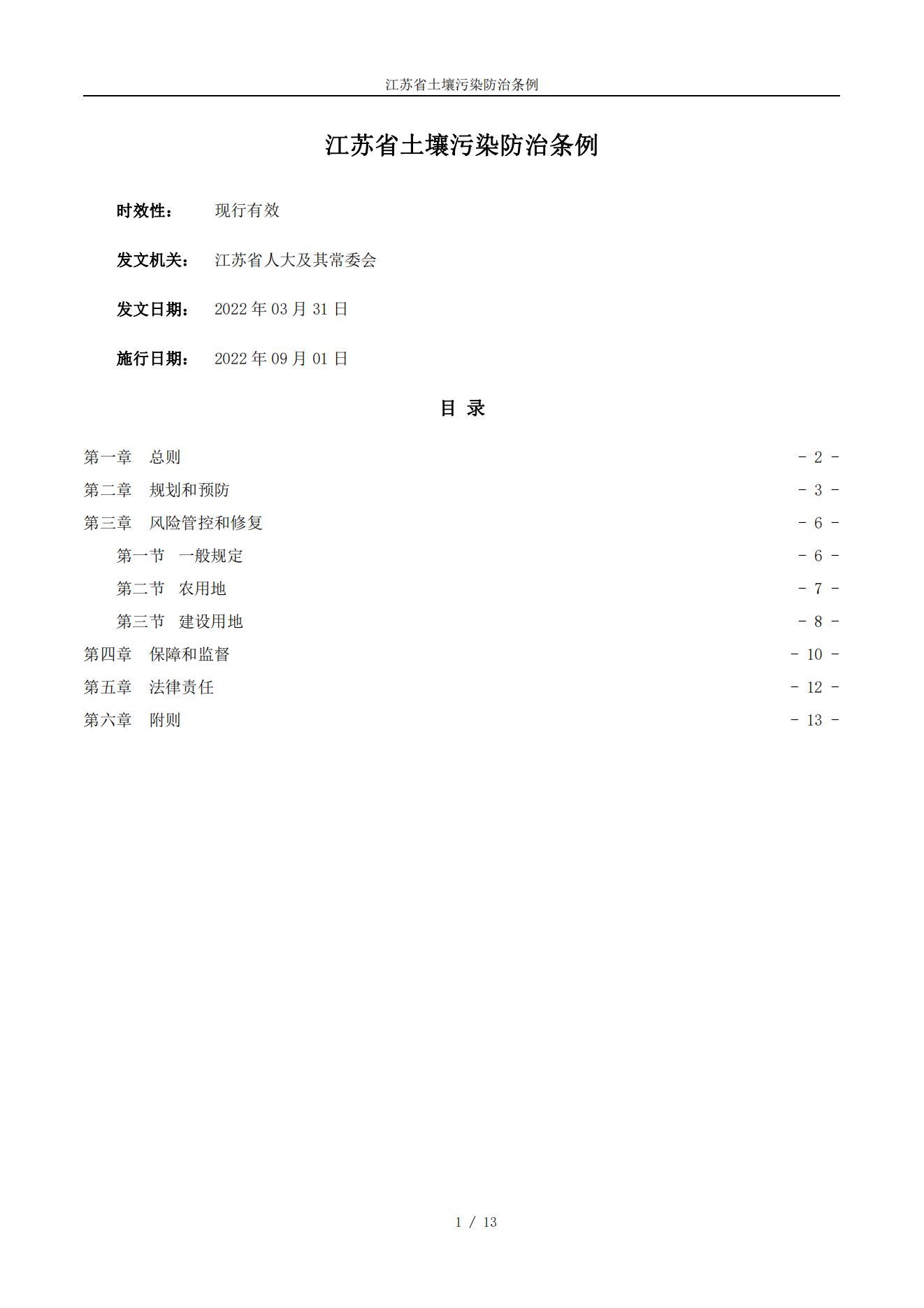 江苏省土壤污染防治条例

江苏省土壤污染防治条例

时效性： 现行有效

发文机关： 江苏省人大及其常委会

发文日期： 2022 年 03 月 31 日

施行日期： 2022 年 09 月 01 日

目 录

第一章 总则 - 2 -
第二章 规划和预防 - 3 -
第三章 风险管控和修复 - 6 -
第一节 一般规定 - 6 -
第二节 农用地 - 7 -
第三节 建设用地 - 8 -
第四章 保障和监督 - 10 -
第五章 法律责任 - 12 -
第六章 附则 - 13 -

1 / 13